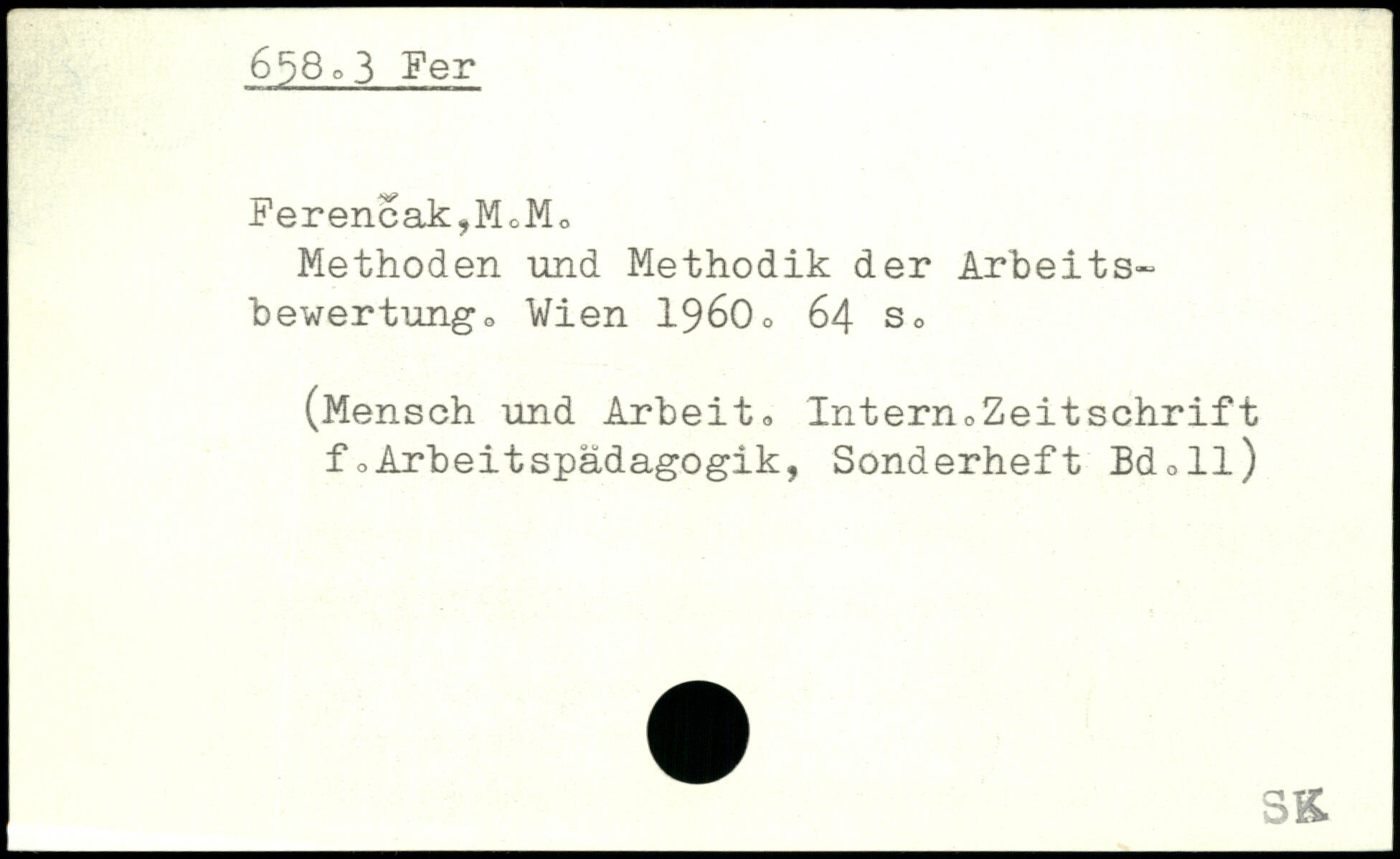 658.3 Fer

Ferenčak,M.M.

Methoden und Methodik der Arbeitsbewertung. Wien 1960. 64 s.

(Mensch und Arbeit. Intern.Zeitschrift f.Arbeitspädagogik, Sonderheft Bd.11)

SK